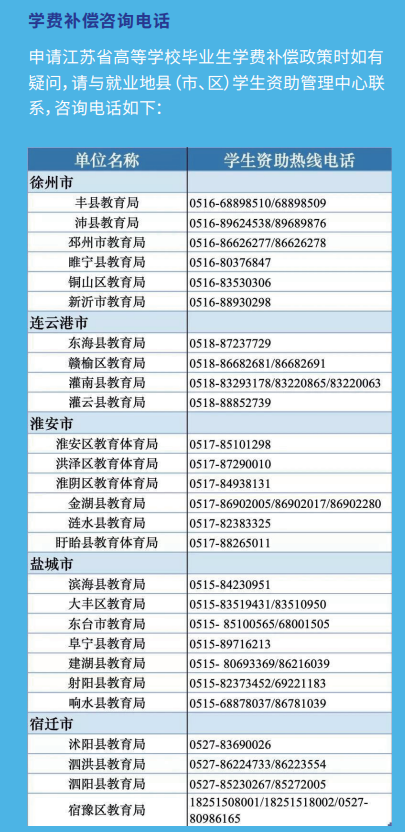 学费补偿咨询电话

申请江苏省高等学校毕业生学费补偿政策时如有疑问，请与就业地县（市、区）学生资助管理中心联系，咨询电话如下：

| 单位名称 | 学生资助热线电话 |
|---|---|
| 徐州市 | |
| 丰县教育局 | 0516-68898510/68898509 |
| 沛县教育局 | 0516-89624538/89689876 |
| 邳州市教育局 | 0516-86626277/86626278 |
| 睢宁县教育局 | 0516-80376847 |
| 铜山区教育局 | 0516-83530306 |
| 新沂市教育局 | 0516-88930298 |
| 连云港市 | |
| 东海县教育局 | 0518-87237729 |
| 赣榆区教育局 | 0518-86682681/86682691 |
| 灌南县教育局 | 0518-83293178/83220865/83220063 |
| 灌云县教育局 | 0518-88852739 |
| 淮安市 | |
| 淮安区教育体育局 | 0517-85101298 |
| 洪泽区教育体育局 | 0517-87290010 |
| 淮阴区教育体育局 | 0517-84938131 |
| 金湖县教育局 | 0517-86902005/86902017/86902280 |
| 涟水县教育局 | 0517-82383325 |
| 盱眙县教育体育局 | 0517-88265011 |
| 盐城市 | |
| 滨海县教育局 | 0515-84230951 |
| 大丰区教育局 | 0515-83519431/83510950 |
| 东台市教育局 | 0515- 85100565/68001505 |
| 阜宁县教育局 | 0515-89716213 |
| 建湖县教育局 | 0515- 80693369/86216039 |
| 射阳县教育局 | 0515-82373452/69221183 |
| 响水县教育局 | 0515-68878037/86781039 |
| 宿迁市 | |
| 沭阳县教育局 | 0527-83690026 |
| 泗洪县教育局 | 0527-86224733/86223554 |
| 泗阳县教育局 | 0527-85230267/85272005 |
| 宿豫区教育局 | 18251508001/18251518002/0527-80986165 |